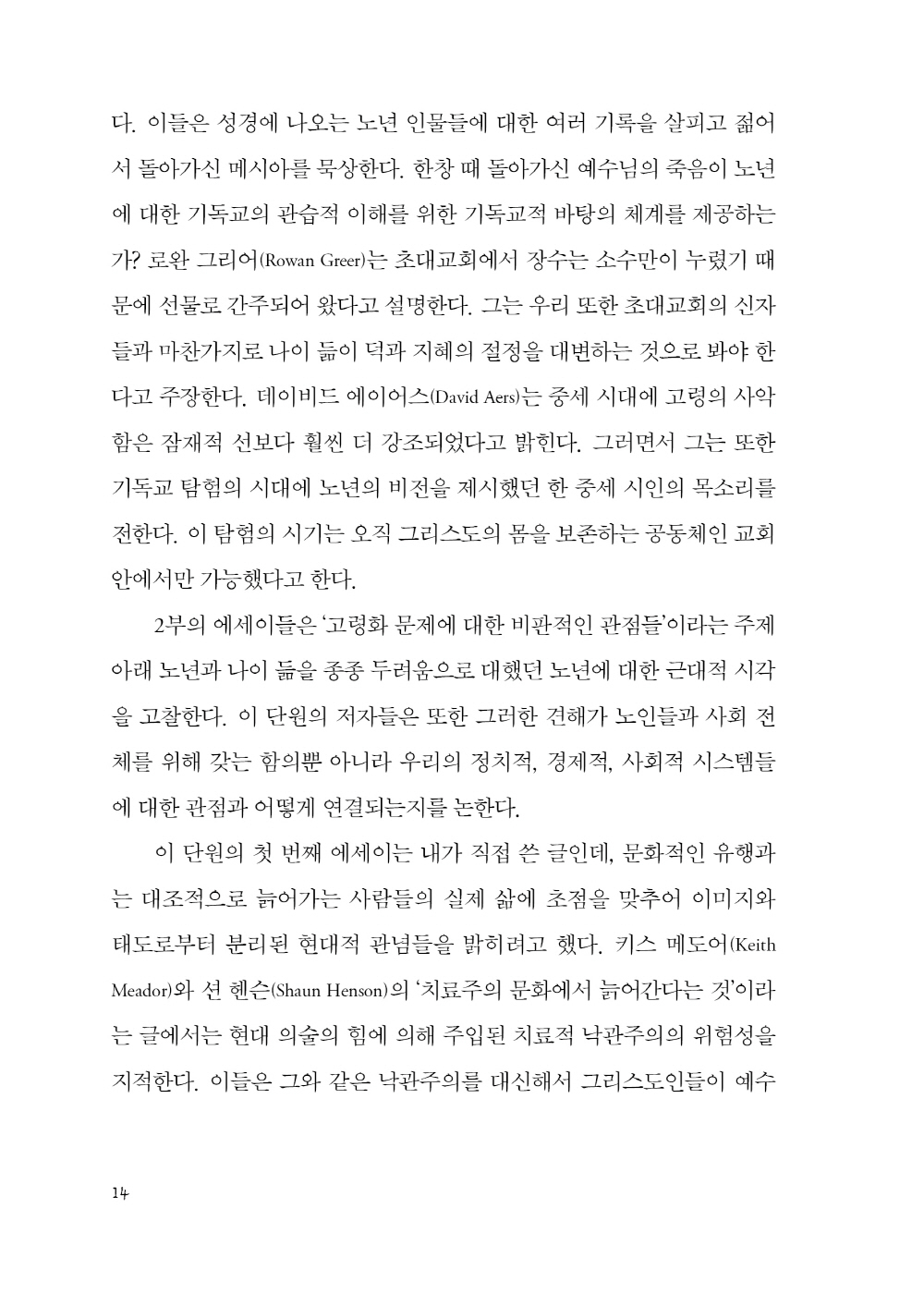 다. 이들은 성경에 나오는 노년 인물들에 대한 여러 기록을 살피고 젊어서 돌아가신 메시아를 묵상한다. 한창 때 돌아가신 예수님의 죽음이 노년에 대한 기독교의 관습적 이해를 위한 기독교적 바탕의 체계를 제공하는가? 로완 그리어(Rowan Greer)는 초대교회에서 장수는 소수만이 누렸기 때문에 선물로 간주되어 왔다고 설명한다. 그는 우리 또한 초대교회의 신자들과 마찬가지로 나이 듦이 덕과 지혜의 절정을 대변하는 것으로 봐야 한다고 주장한다. 데이비드 에이어스(David Aers)는 중세 시대에 고령의 사악함은 잠재적 선보다 훨씬 더 강조되었다고 밝힌다. 그러면서 그는 또한 기독교 탐험의 시대에 노년의 비전을 제시했던 한 중세 시인의 목소리를 전한다. 이 탐험의 시기는 오직 그리스도의 몸을 보존하는 공동체인 교회 안에서만 가능했다고 한다.

2부의 에세이들은 '고령화 문제에 대한 비판적인 관점들'이라는 주제 아래 노년과 나이 듦을 종종 두려움으로 대했던 노년에 대한 근대적 시각을 고찰한다. 이 단원의 저자들은 또한 그러한 견해가 노인들과 사회 전체를 위해 갖는 함의뿐 아니라 우리의 정치적, 경제적, 사회적 시스템들에 대한 관점과 어떻게 연결되는지를 논한다.

이 단원의 첫 번째 에세이는 내가 직접 쓴 글인데, 문화적인 유행과는 대조적으로 늙어가는 사람들의 실제 삶에 초점을 맞추어 이미지와 태도로부터 분리된 현대적 관념들을 밝히려고 했다. 키스 메도어(Keith Meador)와 션 헨슨(Shaun Henson)의 '치료주의 문화에서 늙어간다는 것'이라는 글에서는 현대 의술의 힘에 의해 주입된 치료적 낙관주의의 위험성을 지적한다. 이들은 그와 같은 낙관주의를 대신해서 그리스도인들이 예수

14